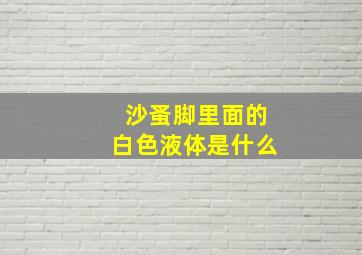 沙蚤脚里面的
白色液体是什么